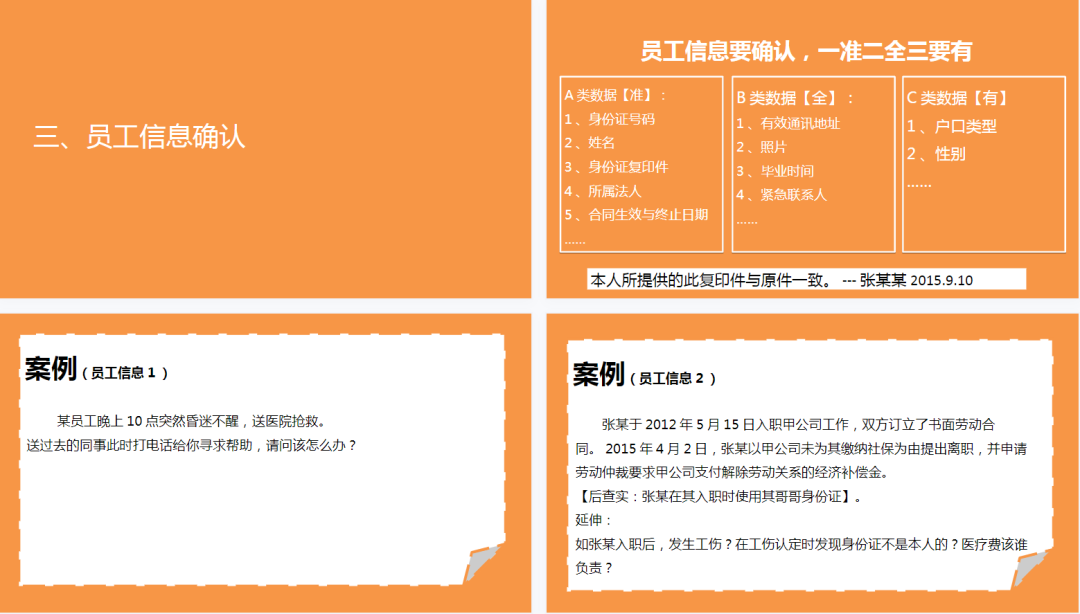 三、员工信息确认

员工信息要确认，一准二全三要有

A类数据【准】：
1、身份证号码
2、姓名
3、身份证复印件
4、所属法人
5、合同生效与终止日期
……

B类数据【全】：
1、有效通讯地址
2、照片
3、毕业时间
4、紧急联系人
……

C类数据【有】
1、户口类型
2、性别
……

本人所提供的此复印件与原件一致。 --- 张某某 2015.9.10

案例（员工信息1）

某员工晚上10点突然昏迷不醒，送医院抢救。

送过去的同事此时打电话给你寻求帮助，请问该怎么办？

案例（员工信息2）

张某于2012年5月15日入职甲公司工作，双方订立了书面劳动合同。2015年4月2日，张某以甲公司未为其缴纳社保为由提出离职，并申请劳动仲裁要求甲公司支付解除劳动关系的经济补偿金。

【后查实：张某在其入职时使用其哥哥身份证】。

延伸：

如张某入职后，发生工伤？在工伤认定时发现身份证不是本人的？医疗费该谁负责？